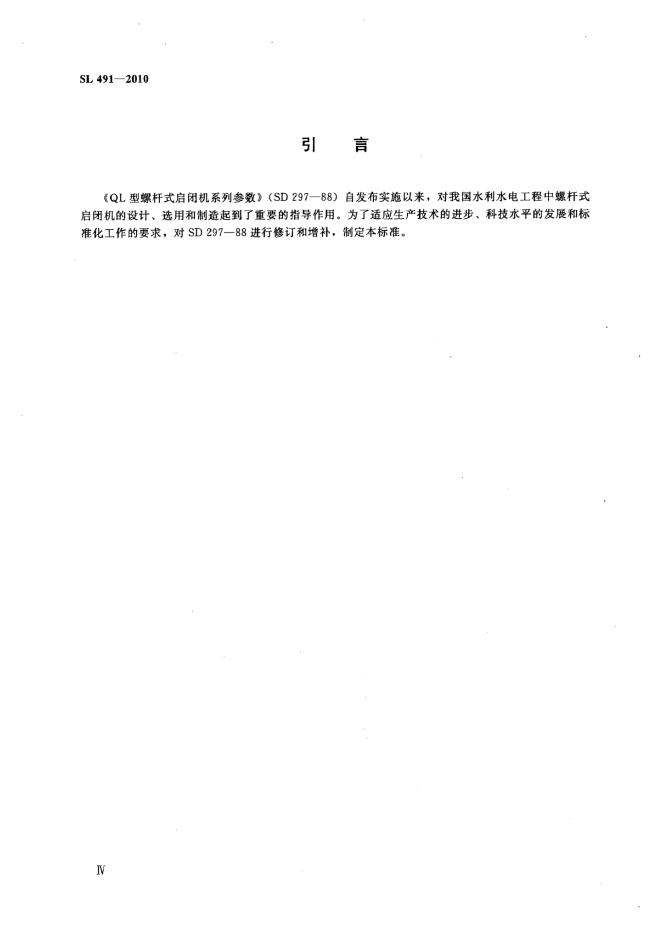 SL 491—2010

引　言

《QL 型螺杆式启闭机系列参数》(SD 297—88) 自发布实施以来，对我国水利水电工程中螺杆式启闭机的设计、选用和制造起到了重要的指导作用。为了适应生产技术的进步、科技水平的发展和标准化工作的要求，对 SD 297—88 进行修订和增补，制定本标准。

Ⅳ